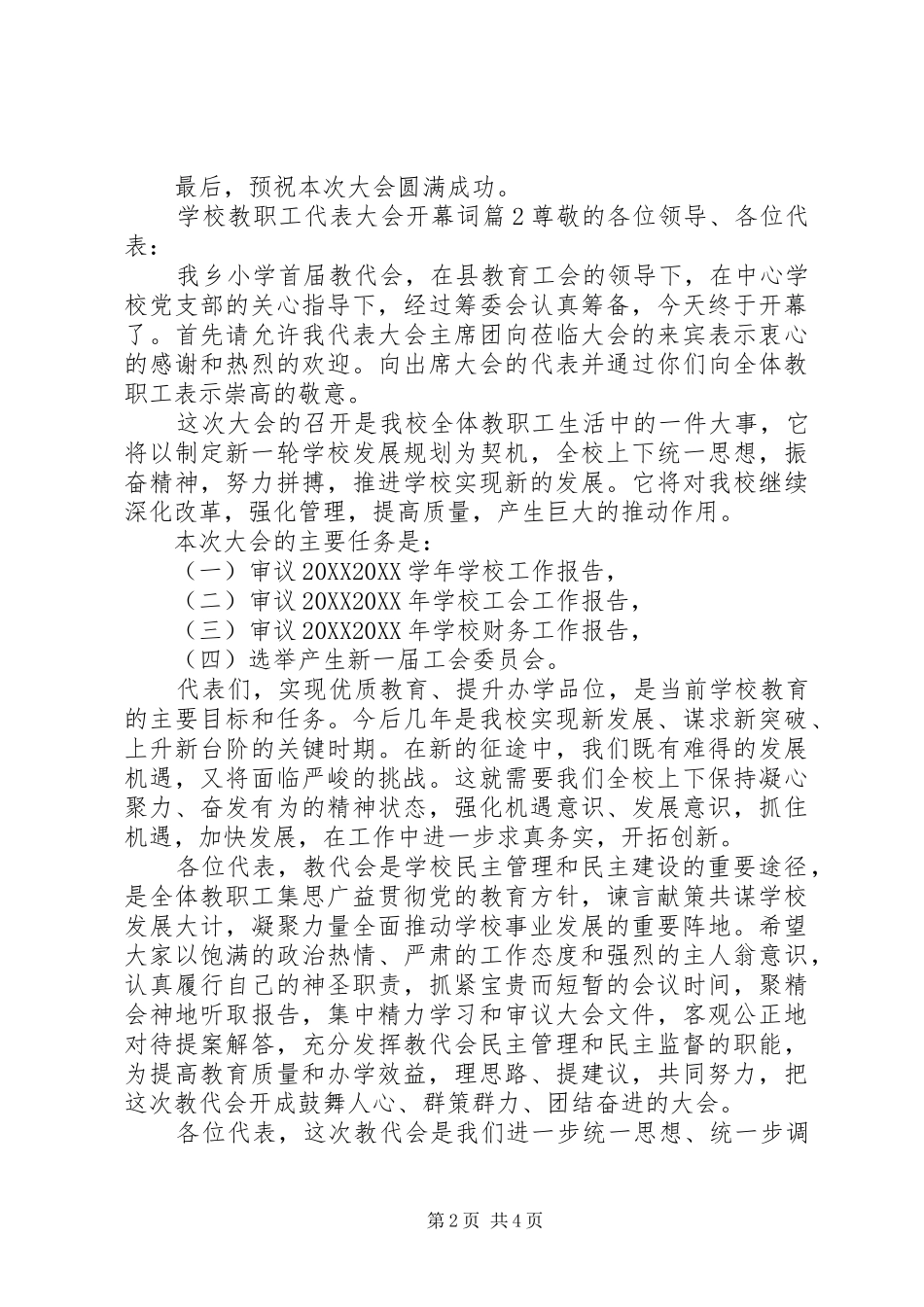 最后，预祝本次大会圆满成功。

学校教职工代表大会开幕词篇2尊敬的各位领导、各位代表：

我乡小学首届教代会，在县教育工会的领导下，在中心学校党支部的关心指导下，经过筹委会认真筹备，今天终于开幕了。首先请允许我代表大会主席团向莅临大会的来宾表示衷心的感谢和热烈的欢迎。向出席大会的代表并通过你们向全体教职工表示崇高的敬意。

这次大会的召开是我校全体教职工生活中的一件大事，它将以制定新一轮学校发展规划为契机，全校上下统一思想，振奋精神，努力拼搏，推进学校实现新的发展。它将对我校继续深化改革，强化管理，提高质量，产生巨大的推动作用。

本次大会的主要任务是：

（一）审议20XX20XX学年学校工作报告，

（二）审议20XX20XX年学校工会工作报告，

（三）审议20XX20XX年学校财务工作报告，

（四）选举产生新一届工会委员会。

代表们，实现优质教育、提升办学品位，是当前学校教育的主要目标和任务。今后几年是我校实现新发展、谋求新突破、上升新台阶的关键时期。在新的征途中，我们既有难得的发展机遇，又将面临严峻的挑战。这就需要我们全校上下保持凝心聚力、奋发有为的精神状态，强化机遇意识、发展意识，抓住机遇，加快发展，在工作中进一步求真务实，开拓创新。

各位代表，教代会是学校民主管理和民主建设的重要途径，是全体教职工集思广益贯彻党的教育方针，谏言献策共谋学校发展大计，凝聚力量全面推动学校事业发展的重要阵地。希望大家以饱满的政治热情、严肃的工作态度和强烈的主人翁意识，认真履行自己的神圣职责，抓紧宝贵而短暂的会议时间，聚精会神地听取报告，集中精力学习和审议大会文件，客观公正地对待提案解答，充分发挥教代会民主管理和民主监督的职能，为提高教育质量和办学效益，理思路、提建议，共同努力，把这次教代会开成鼓舞人心、群策群力、团结奋进的大会。

各位代表，这次教代会是我们进一步统一思想、统一步调

第2页 共4页